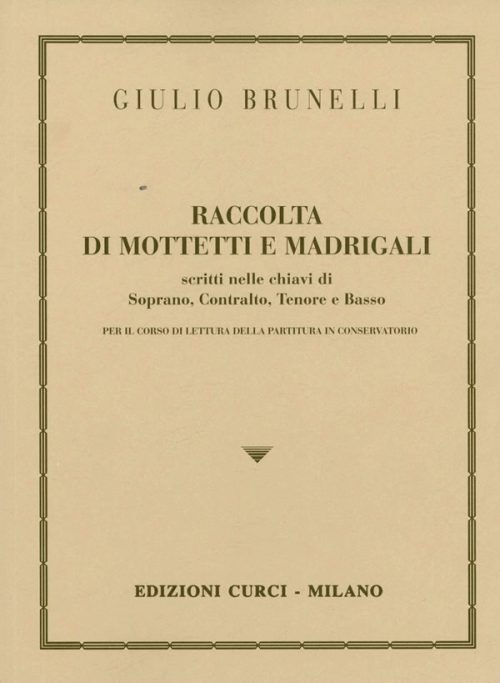 GIULIO BRUNELLI

RACCOLTA
DI MOTTETTI E MADRIGALI

scritti nelle chiavi di
Soprano, Contralto, Tenore e Basso

PER IL CORSO DI LETTURA DELLA PARTITURA IN CONSERVATORIO

EDIZIONI CURCI - MILANO